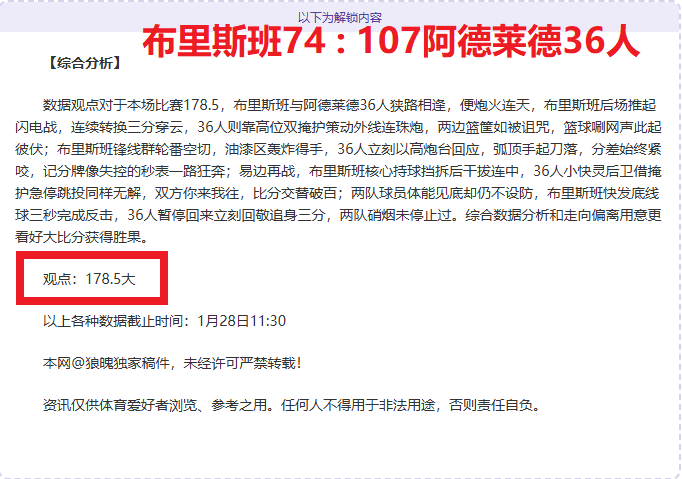 以下为解锁内容

布里斯班74：107阿德莱德36人

【综合分析】

数据观点对于本场比赛178.5，布里斯班与阿德莱德36人狭路相逢，便炮火连天，布里斯班后场推起闪电战，连续转换三分穿云，36人则靠高位双掩护策动外线连珠炮，两边篮筐如被诅咒，篮球唰网声此起彼伏；布里斯班锋线群轮番空切，油漆区轰炸得手，36人立刻以高炮台回应，弧顶手起刀落，分差始终紧咬，记分牌像失控的秒表一路狂奔；易边再战，布里斯班核心持球挡拆后干拔连中，36人小快灵后卫借掩护急停跳投同样无解，双方你来我往，比分交替破百；两队球员体能见底却仍不设防，布里斯班快发底线球三秒完成反击，36人暂停回来立刻回敬追身三分，两队硝烟未停止过。综合数据分析和走向偏离用意更看好大比分获得胜果。

观点：178.5大

以上各种数据截止时间：1月28日11:30

本网@狼魄独家稿件，未经许可严禁转载！

资讯仅供体育爱好者浏览、参考之用。任何人不得用于非法用途，否则责任自负。